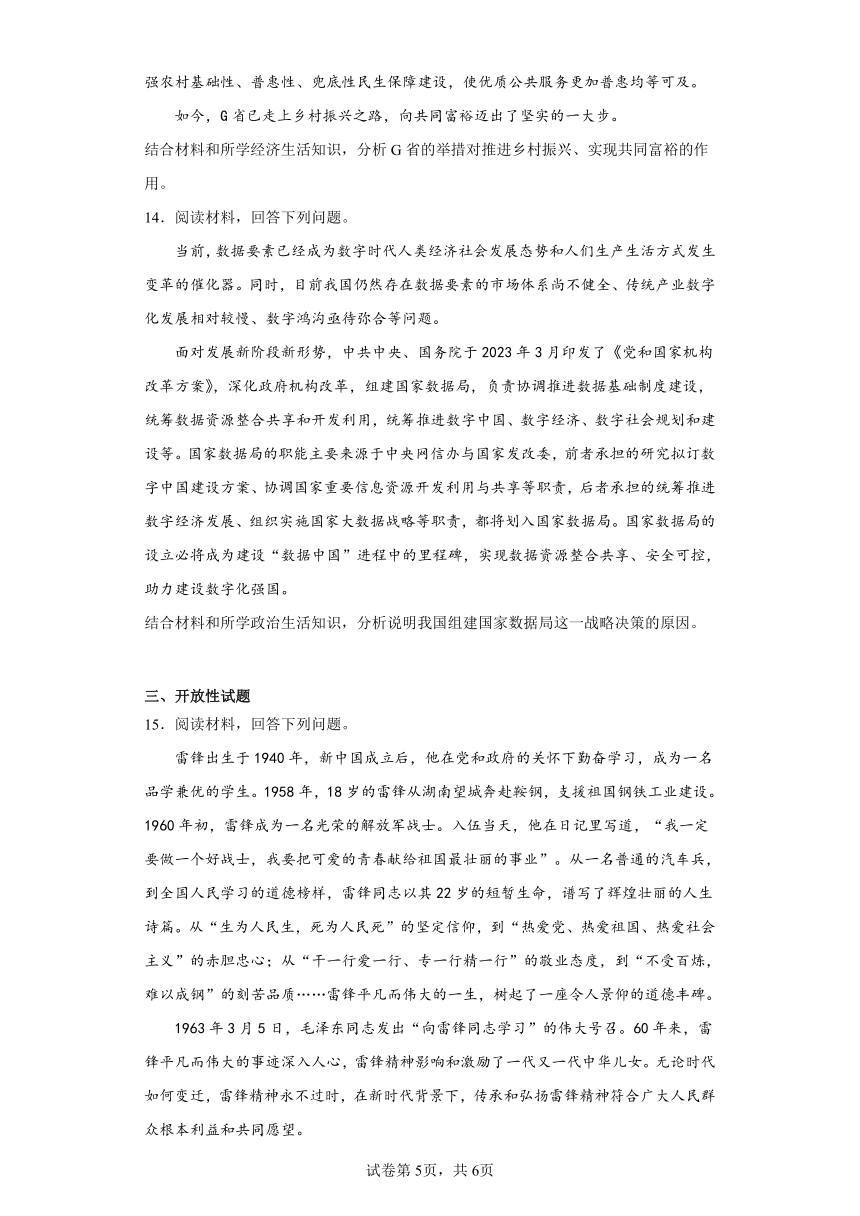 强农村基础性、普惠性、兜底性民生保障建设，使优质公共服务更加普惠均等可及。

如今，G省已走上乡村振兴之路，向共同富裕迈出了坚实的一大步。

结合材料和所学经济生活知识，分析G省的举措对推进乡村振兴、实现共同富裕的作用。

14．阅读材料，回答下列问题。

当前，数据要素已经成为数字时代人类经济社会发展态势和人们生产生活方式发生变革的催化器。同时，目前我国仍然存在数据要素的市场体系尚不健全、传统产业数字化发展相对较慢、数字鸿沟亟待弥合等问题。

面对发展新阶段新形势，中共中央、国务院于2023年3月印发了《党和国家机构改革方案》，深化政府机构改革，组建国家数据局，负责协调推进数据基础制度建设，统筹数据资源整合共享和开发利用，统筹推进数字中国、数字经济、数字社会规划和建设等。国家数据局的职能主要来源于中央网信办与国家发改委，前者承担的研究拟订数字中国建设方案、协调国家重要信息资源开发利用与共享等职责，后者承担的统筹推进数字经济发展、组织实施国家大数据战略等职责，都将划入国家数据局。国家数据局的设立必将成为建设“数据中国”进程中的里程碑，实现数据资源整合共享、安全可控，助力建设数字化强国。

结合材料和所学政治生活知识，分析说明我国组建国家数据局这一战略决策的原因。

三、开放性试题

15．阅读材料，回答下列问题。

雷锋出生于1940年，新中国成立后，他在党和政府的关怀下勤奋学习，成为一名品学兼优的学生。1958年，18岁的雷锋从湖南望城奔赴鞍钢，支援祖国钢铁工业建设。1960年初，雷锋成为一名光荣的解放军战士。入伍当天，他在日记里写道，“我一定要做一个好战士，我要把可爱的青春献给祖国最壮丽的事业”。从一名普通的汽车兵，到全国人民学习的道德榜样，雷锋同志以其22岁的短暂生命，谱写了辉煌壮丽的人生诗篇。从“生为人民生，死为人民死”的坚定信仰，到“热爱党、热爱祖国、热爱社会主义”的赤胆忠心；从“干一行爱一行、专一行精一行”的敬业态度，到“不受百炼，难以成钢”的刻苦品质……雷锋平凡而伟大的一生，树起了一座令人景仰的道德丰碑。

1963年3月5日，毛泽东同志发出“向雷锋同志学习”的伟大号召。60年来，雷锋平凡而伟大的事迹深入人心，雷锋精神影响和激励了一代又一代中华儿女。无论时代如何变迁，雷锋精神永不过时，在新时代背景下，传承和弘扬雷锋精神符合广大人民群众根本利益和共同愿望。

试卷第5页，共6页